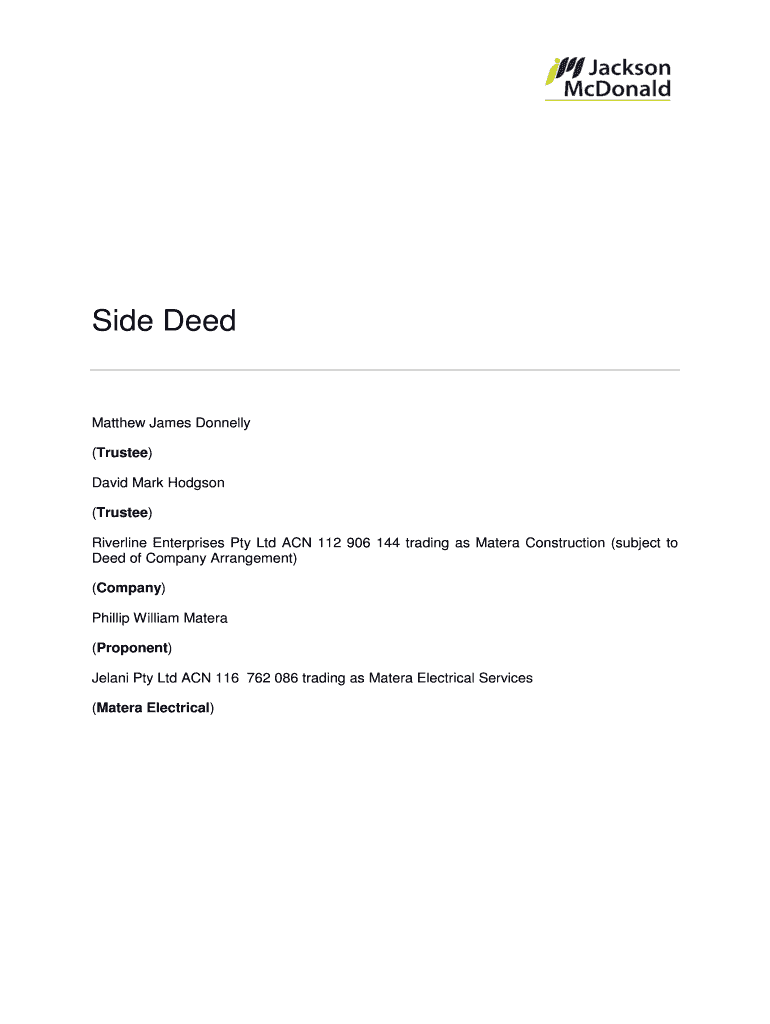 Jackson
McDonald

Side Deed

Matthew James Donnelly

(Trustee)

David Mark Hodgson

(Trustee)

Riverline Enterprises Pty Ltd ACN 112 906 144 trading as Matera Construction (subject to Deed of Company Arrangement)

(Company)

Phillip William Matera

(Proponent)

Jelani Pty Ltd ACN 116 762 086 trading as Matera Electrical Services

(Matera Electrical)